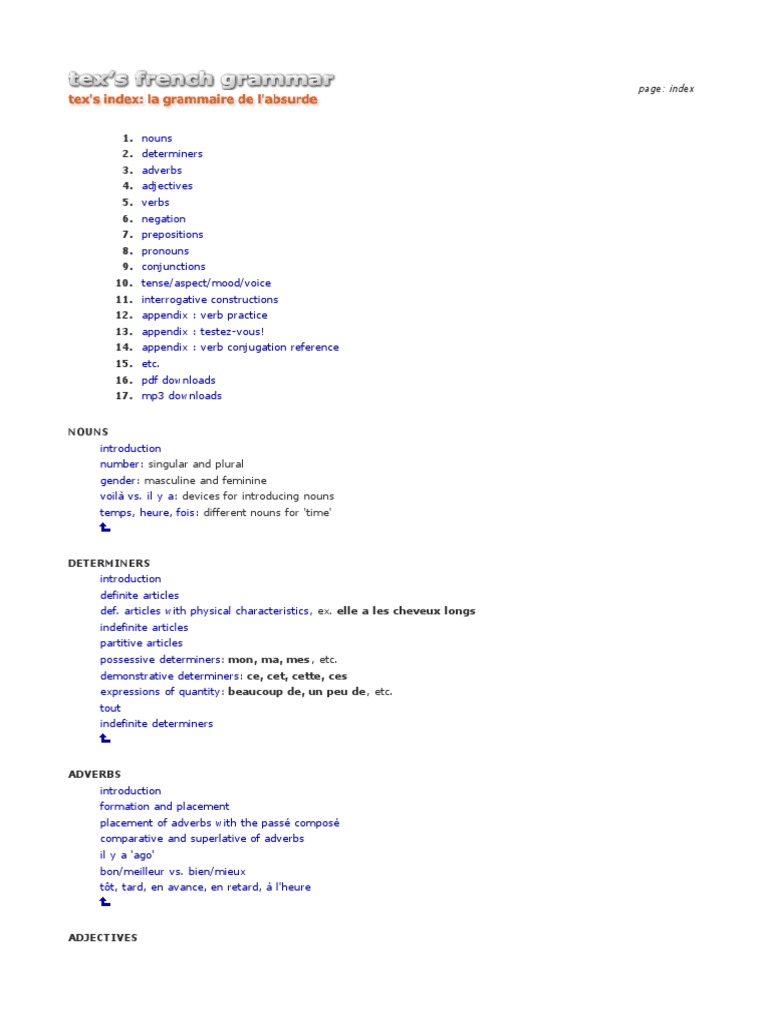 tex's french grammar
tex's index: la grammaire de l'absurde

page: index

1. nouns
2. determiners
3. adverbs
4. adjectives
5. verbs
6. negation
7. prepositions
8. pronouns
9. conjunctions
10. tense/aspect/mood/voice
11. interrogative constructions
12. appendix : verb practice
13. appendix : testez-vous!
14. appendix : verb conjugation reference
15. etc.
16. pdf downloads
17. mp3 downloads

NOUNS
introduction
number: singular and plural
gender: masculine and feminine
voilà vs. il y a: devices for introducing nouns
temps, heure, fois: different nouns for 'time'

DETERMINERS
introduction
definite articles
def. articles with physical characteristics, ex. elle a les cheveux longs
indefinite articles
partitive articles
possessive determiners: mon, ma, mes, etc.
demonstrative determiners: ce, cet, cette, ces
expressions of quantity: beaucoup de, un peu de, etc.
tout
indefinite determiners

ADVERBS
introduction
formation and placement
placement of adverbs with the passé composé
comparative and superlative of adverbs
il y a 'ago'
bon/meilleur vs. bien/mieux
tôt, tard, en avance, en retard, à l'heure

ADJECTIVES